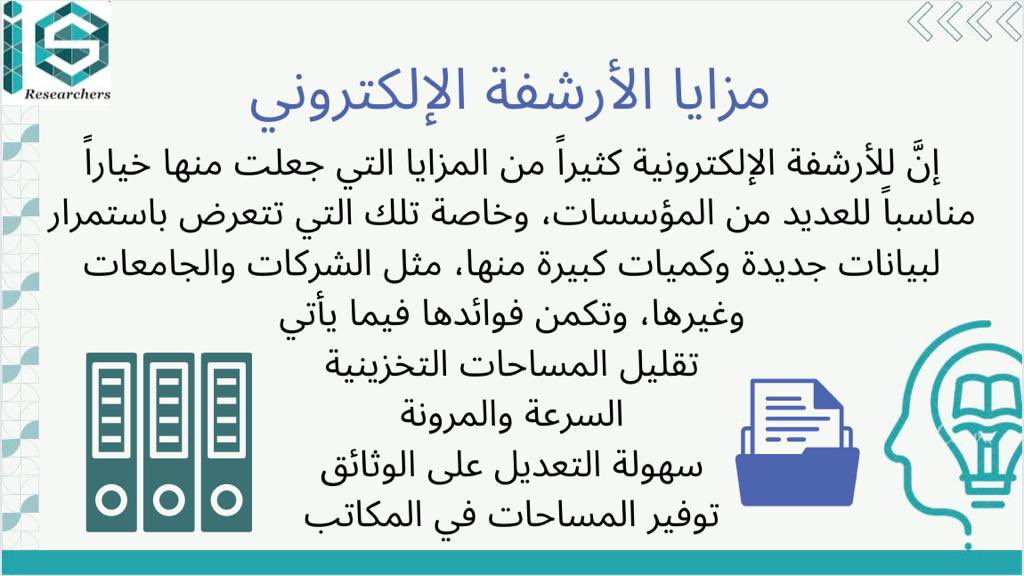 Researchers

مزايا الأرشفة الإلكتروني

إنَّ للأرشفة الإلكترونية كثيراً من المزايا التي جعلت منها خياراً مناسباً للعديد من المؤسسات، وخاصة تلك التي تتعرض باستمرار لبيانات جديدة وكميات كبيرة منها، مثل الشركات والجامعات وغيرها، وتكمن فوائدها فيما يأتي

تقليل المساحات التخزينية
السرعة والمرونة
سهولة التعديل على الوثائق
توفير المساحات في المكاتب